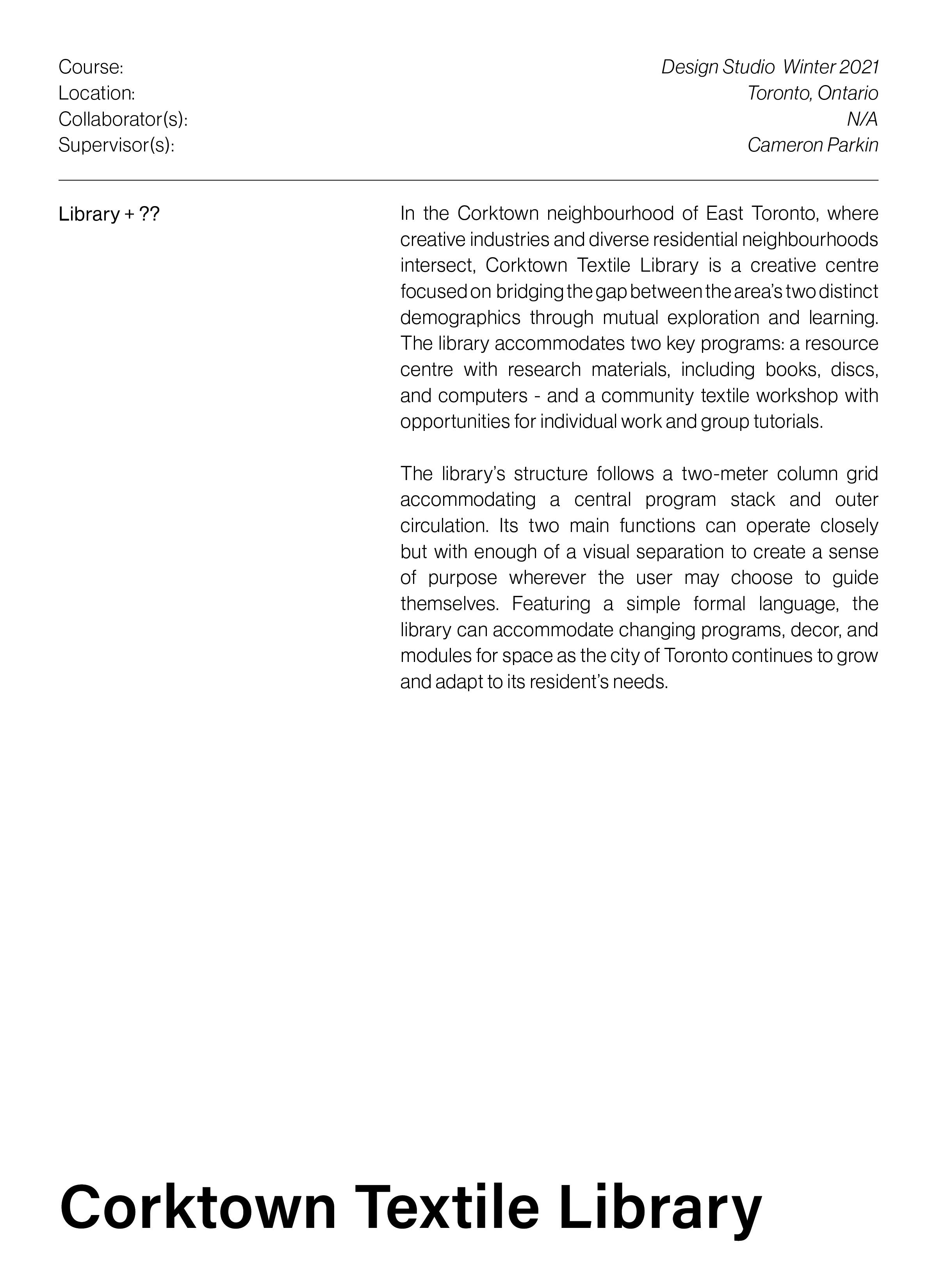 Course: Design Studio Winter 2021
Location: Toronto, Ontario
Collaborator(s): N/A
Supervisor(s): Cameron Parkin

Library + ??

In the Corktown neighbourhood of East Toronto, where creative industries and diverse residential neighbourhoods intersect, Corktown Textile Library is a creative centre focused on bridging the gap between the area's two distinct demographics through mutual exploration and learning. The library accommodates two key programs: a resource centre with research materials, including books, discs, and computers - and a community textile workshop with opportunities for individual work and group tutorials.

The library's structure follows a two-meter column grid accommodating a central program stack and outer circulation. Its two main functions can operate closely but with enough of a visual separation to create a sense of purpose wherever the user may choose to guide themselves. Featuring a simple formal language, the library can accommodate changing programs, decor, and modules for space as the city of Toronto continues to grow and adapt to its resident's needs.

Corktown Textile Library